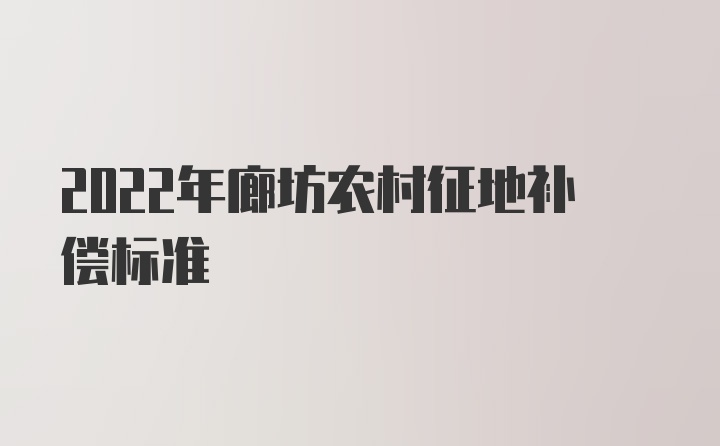 2022年廊坊农村征地补偿标准